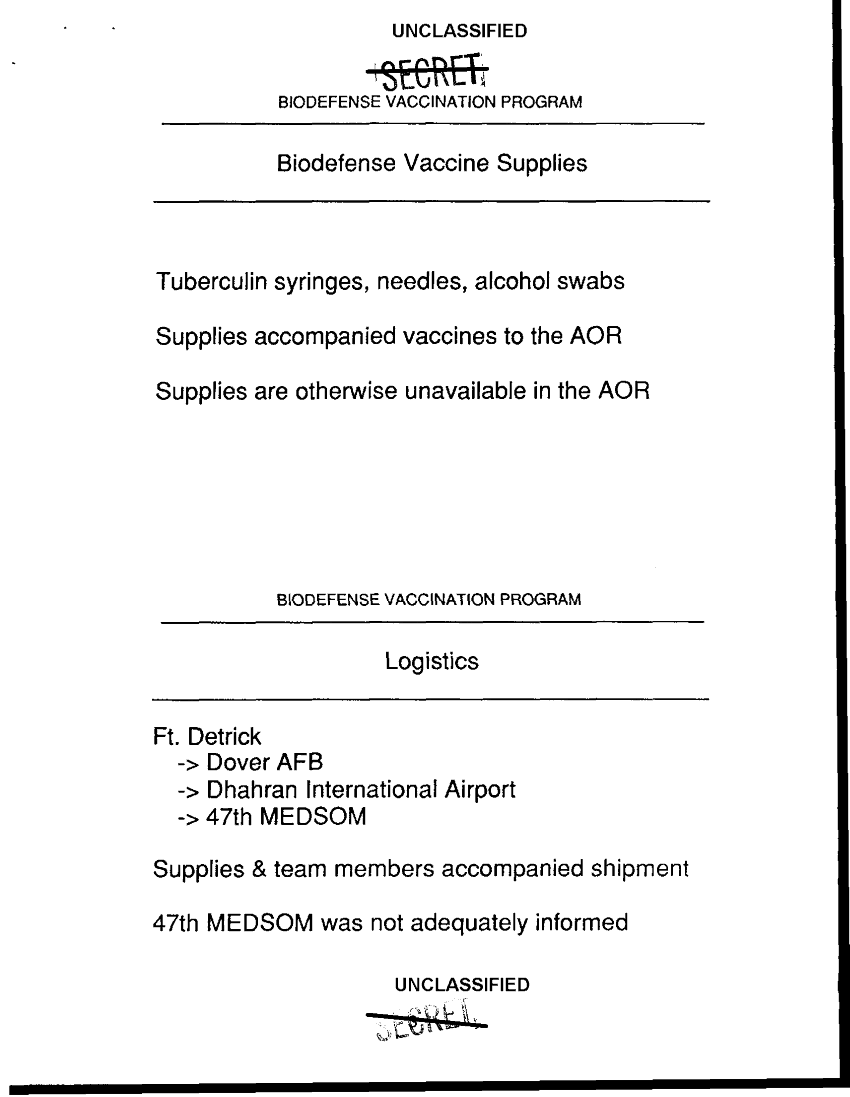 UNCLASSIFIED

SECRET

BIODEFENSE VACCINATION PROGRAM

Biodefense Vaccine Supplies

Tuberculin syringes, needles, alcohol swabs

Supplies accompanied vaccines to the AOR

Supplies are otherwise unavailable in the AOR

BIODEFENSE VACCINATION PROGRAM

Logistics

Ft. Detrick
-> Dover AFB
-> Dhahran International Airport
-> 47th MEDSOM

Supplies & team members accompanied shipment

47th MEDSOM was not adequately informed

UNCLASSIFIED

SECRET